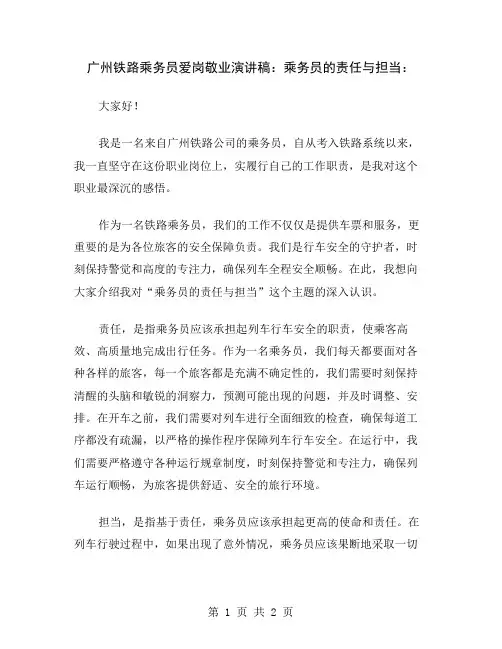 广州铁路乘务员爱岗敬业演讲稿：乘务员的责任与担当：

大家好！

我是一名来自广州铁路公司的乘务员，自从考入铁路系统以来，我一直坚守在这份职业岗位上，实履行自己的工作职责，是我对这个职业最深沉的感悟。

作为一名铁路乘务员，我们的工作不仅仅是提供车票和服务，更重要的是为各位旅客的安全保障负责。我们是行车安全的守护者，时刻保持警觉和高度的专注力，确保列车全程安全顺畅。在此，我想向大家介绍我对“乘务员的责任与担当”这个主题的深入认识。

责任，是指乘务员应该承担起列车行车安全的职责，使乘客高效、高质量地完成出行任务。作为一名乘务员，我们每天都要面对各种各样的旅客，每一个旅客都是充满不确定性的，我们需要时刻保持清醒的头脑和敏锐的洞察力，预测可能出现的问题，并及时调整、安排。在开车之前，我们需要对列车进行全面细致的检查，确保每道工序都没有疏漏，以严格的操作程序保障列车行车安全。在运行中，我们需要严格遵守各种运行规章制度，时刻保持警觉和专注力，确保列车运行顺畅，为旅客提供舒适、安全的旅行环境。

担当，是指基于责任，乘务员应该承担起更高的使命和责任。在列车行驶过程中，如果出现了意外情况，乘务员应该果断地采取一切

第 1 页 共 2 页